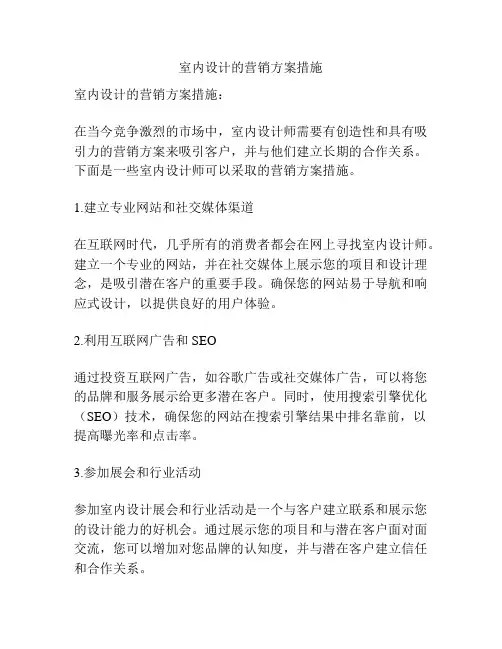 室内设计的营销方案措施

室内设计的营销方案措施：

在当今竞争激烈的市场中，室内设计师需要有创造性和具有吸引力的营销方案来吸引客户，并与他们建立长期的合作关系。下面是一些室内设计师可以采取的营销方案措施。

1.建立专业网站和社交媒体渠道

在互联网时代，几乎所有的消费者都会在网上寻找室内设计师。建立一个专业的网站，并在社交媒体上展示您的项目和设计理念，是吸引潜在客户的重要手段。确保您的网站易于导航和响应式设计，以提供良好的用户体验。

2.利用互联网广告和 SEO

通过投资互联网广告，如谷歌广告或社交媒体广告，可以将您的品牌和服务展示给更多潜在客户。同时，使用搜索引擎优化（SEO）技术，确保您的网站在搜索引擎结果中排名靠前，以提高曝光率和点击率。

3.参加展会和行业活动

参加室内设计展会和行业活动是一个与客户建立联系和展示您的设计能力的好机会。通过展示您的项目和与潜在客户面对面交流，您可以增加对您品牌的认知度，并与潜在客户建立信任和合作关系。